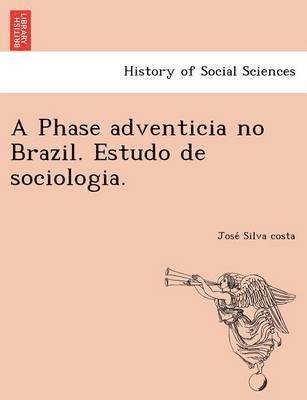 BRITISH LIBRARY

History of Social Sciences

A Phase adventicia no Brazil. Estudo de sociologia.

José Silva costa